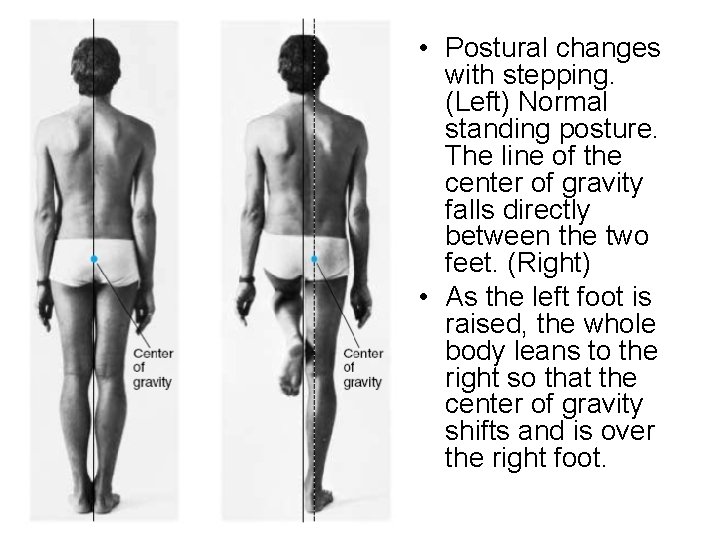 Center
of
gravity

Center
of
gravity

• Postural changes with stepping. (Left) Normal standing posture. The line of the center of gravity falls directly between the two feet. (Right)

• As the left foot is raised, the whole body leans to the right so that the center of gravity shifts and is over the right foot.